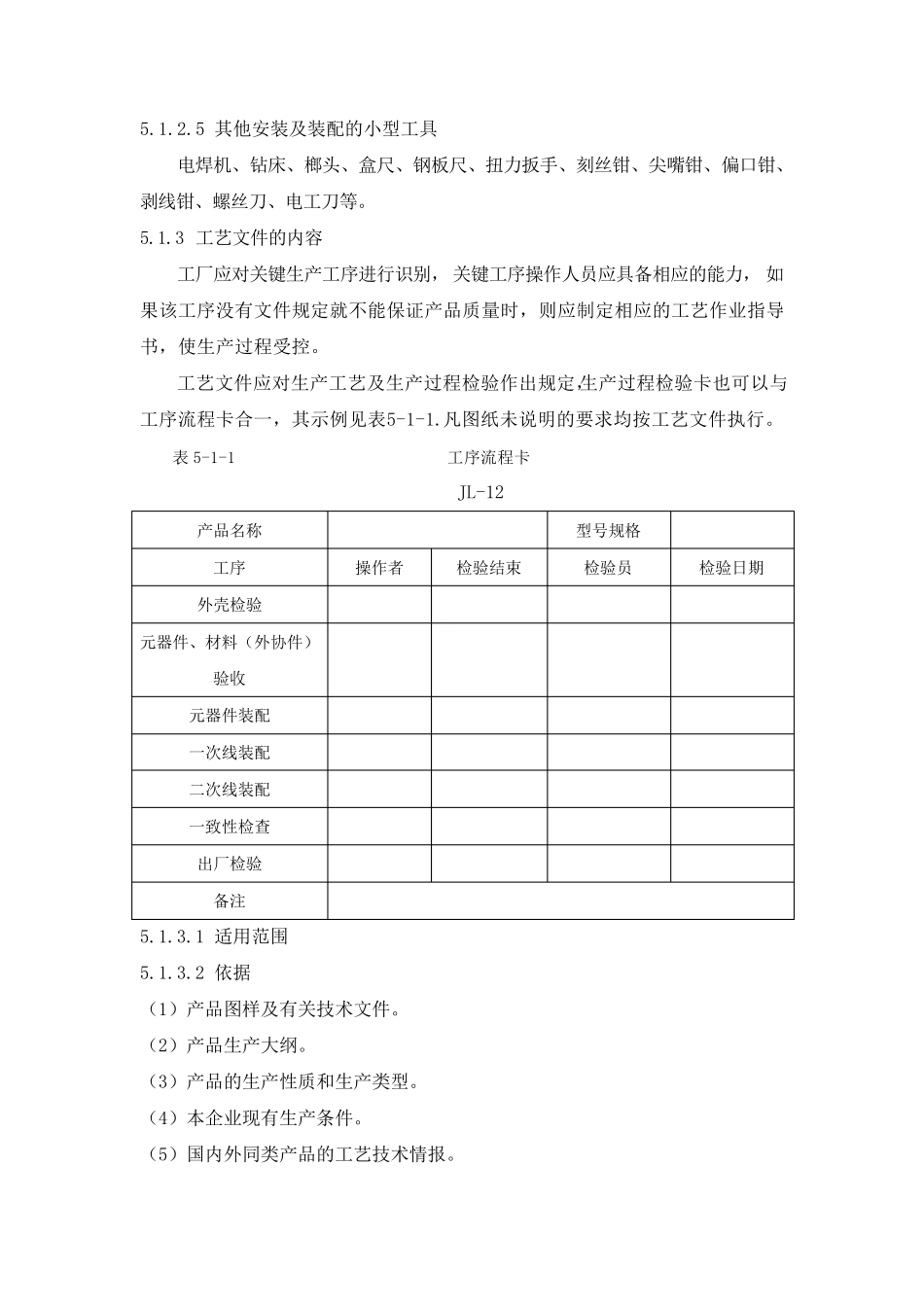 5.1.2.5 其他安装及装配的小型工具

电焊机、钻床、榔头、盒尺、钢板尺、扭力扳手、刻丝钳、尖嘴钳、偏口钳、剥线钳、螺丝刀、电工刀等。

5.1.3 工艺文件的内容

工厂应对关键生产工序进行识别，关键工序操作人员应具备相应的能力，如果该工序没有文件规定就不能保证产品质量时，则应制定相应的工艺作业指导书，使生产过程受控。

工艺文件应对生产工艺及生产过程检验作出规定,生产过程检验卡也可以与工序流程卡合一，其示例见表5-1-1.凡图纸未说明的要求均按工艺文件执行。

表 5-1-1 工序流程卡

JL-12

| 产品名称 | | | 型号规格 | |
|---|---|---|---|---|
| 工序 | 操作者 | 检验结束 | 检验员 | 检验日期 |
| 外壳检验 | | | | |
| 元器件、材料（外协件）验收 | | | | |
| 元器件装配 | | | | |
| 一次线装配 | | | | |
| 二次线装配 | | | | |
| 一致性检查 | | | | |
| 出厂检验 | | | | |
| 备注 | | | | |

5.1.3.1 适用范围

5.1.3.2 依据

（1）产品图样及有关技术文件。

（2）产品生产大纲。

（3）产品的生产性质和生产类型。

（4）本企业现有生产条件。

（5）国内外同类产品的工艺技术情报。